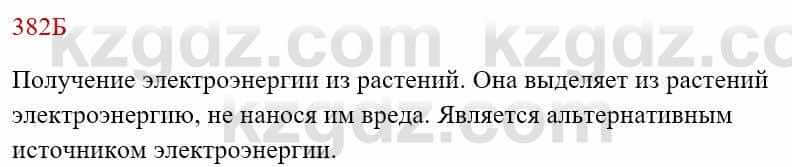 382Б

kzgdz.com kzgdz.com

Получение электроэнергии из растений. Она выделяет из растений электроэнергию, не нанося им вреда. Является альтернативным источником электроэнергии.

kzgdz.com